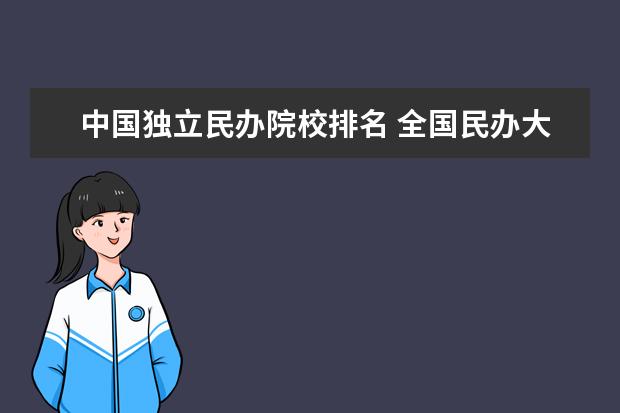 中国独立民办院校排名 全国民办大